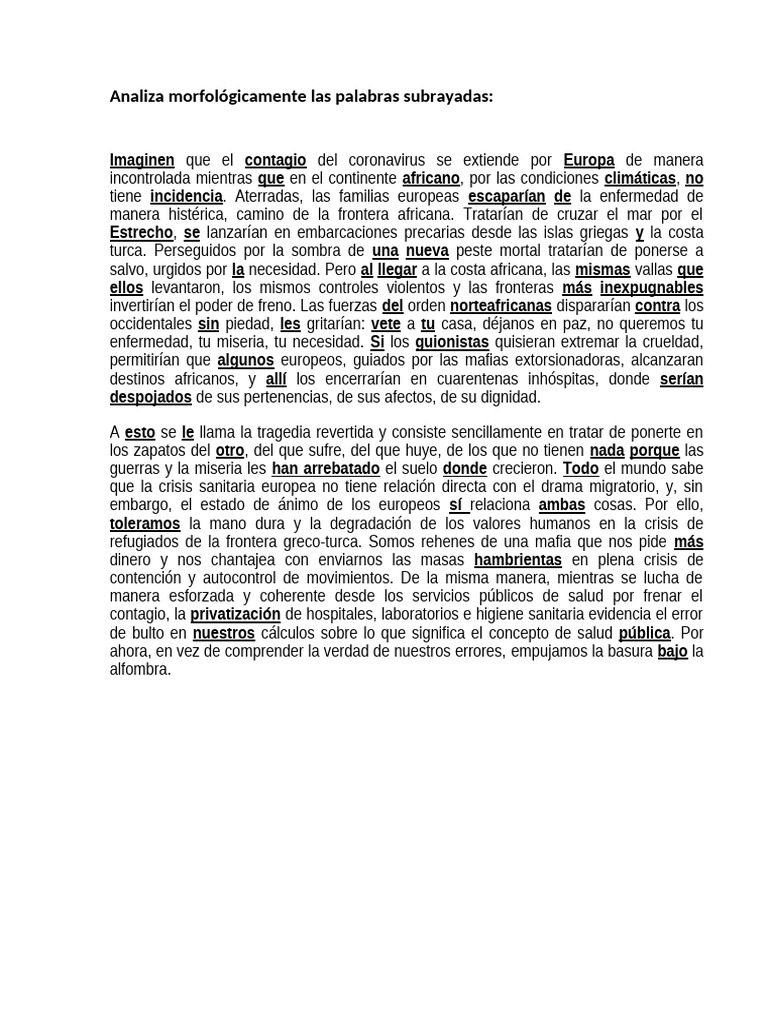 Analiza morfológicamente las palabras subrayadas:

Imaginen que el contagio del coronavirus se extiende por Europa de manera incontrolada mientras que en el continente africano, por las condiciones climáticas, no tiene incidencia. Aterradas, las familias europeas escaparían de la enfermedad de manera histérica, camino de la frontera africana. Tratarían de cruzar el mar por el Estrecho, se lanzarían en embarcaciones precarias desde las islas griegas y la costa turca. Perseguidos por la sombra de una nueva peste mortal tratarían de ponerse a salvo, urgidos por la necesidad. Pero al llegar a la costa africana, las mismas vallas que ellos levantaron, los mismos controles violentos y las fronteras más inexpugnables invertirían el poder de freno. Las fuerzas del orden norteafricanas dispararían contra los occidentales sin piedad, les gritarían: vete a tu casa, déjanos en paz, no queremos tu enfermedad, tu miseria, tu necesidad. Si los guionistas quisieran extremar la crueldad, permitirían que algunos europeos, guiados por las mafias extorsionadoras, alcanzaran destinos africanos, y allí los encerrarían en cuarentenas inhóspitas, donde serían despojados de sus pertenencias, de sus afectos, de su dignidad.

A esto se le llama la tragedia revertida y consiste sencillamente en tratar de ponerte en los zapatos del otro, del que sufre, del que huye, de los que no tienen nada porque las guerras y la miseria les han arrebatado el suelo donde crecieron. Todo el mundo sabe que la crisis sanitaria europea no tiene relación directa con el drama migratorio, y, sin embargo, el estado de ánimo de los europeos sí relaciona ambas cosas. Por ello, toleramos la mano dura y la degradación de los valores humanos en la crisis de refugiados de la frontera greco-turca. Somos rehenes de una mafia que nos pide más dinero y nos chantajea con enviarnos las masas hambrientas en plena crisis de contención y autocontrol de movimientos. De la misma manera, mientras se lucha de manera esforzada y coherente desde los servicios públicos de salud por frenar el contagio, la privatización de hospitales, laboratorios e higiene sanitaria evidencia el error de bulto en nuestros cálculos sobre lo que significa el concepto de salud pública. Por ahora, en vez de comprender la verdad de nuestros errores, empujamos la basura bajo la alfombra.